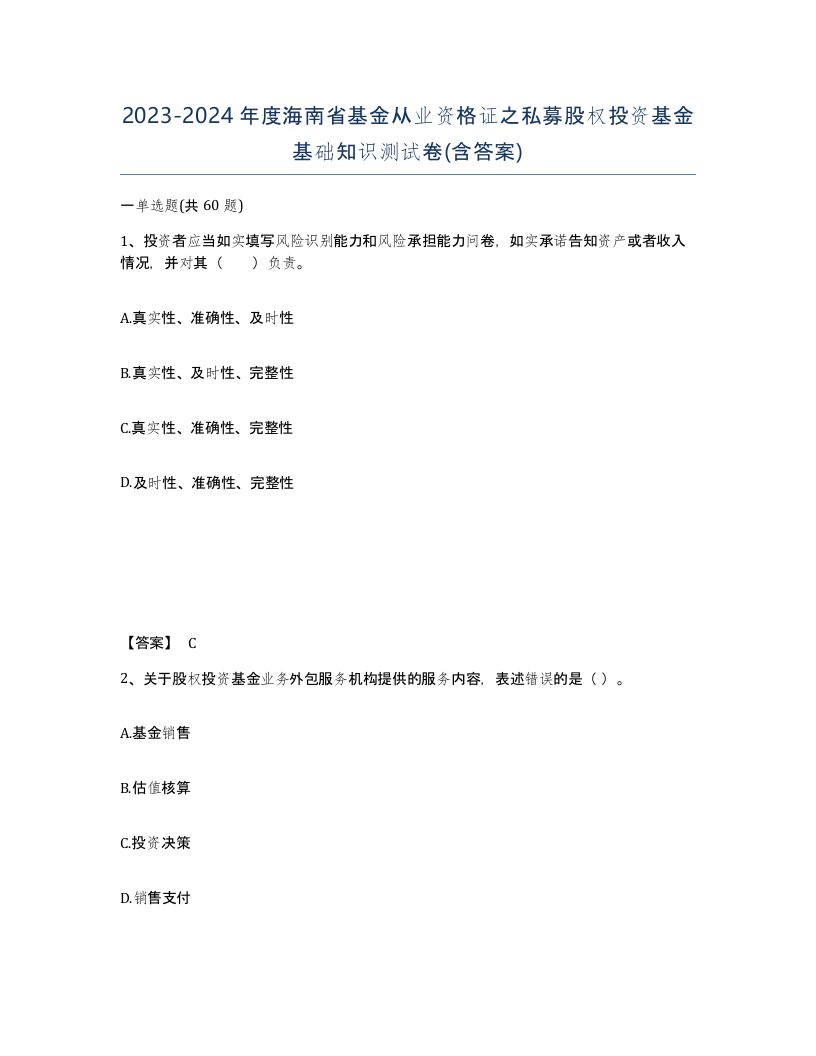 2023-2024年度海南省基金从业资格证之私募股权投资基金基础知识测试卷(含答案)

一单选题(共 60 题)

1、投资者应当如实填写风险识别能力和风险承担能力问卷，如实承诺告知资产或者收入情况，并对其（ ）负责。

A.真实性、准确性、及时性

B.真实性、及时性、完整性

C.真实性、准确性、完整性

D.及时性、准确性、完整性

【答案】 C

2、关于股权投资基金业务外包服务机构提供的服务内容，表述错误的是（ ）。

A.基金销售

B.估值核算

C.投资决策

D.销售支付